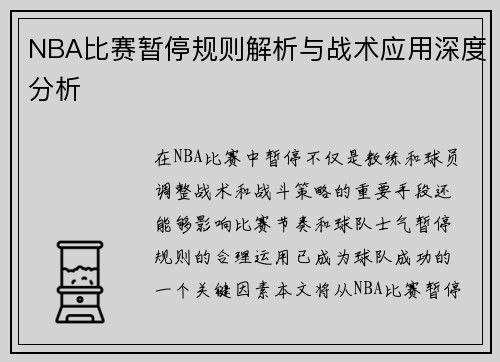 NBA比赛暂停规则解析与战术应用深度分析

在NBA比赛中暂停不仅是教练和球员调整战术和战斗策略的重要手段还能够影响比赛节奏和球队士气暂停规则的合理运用已成为球队成功的一个关键因素本文将从NBA比赛暂停